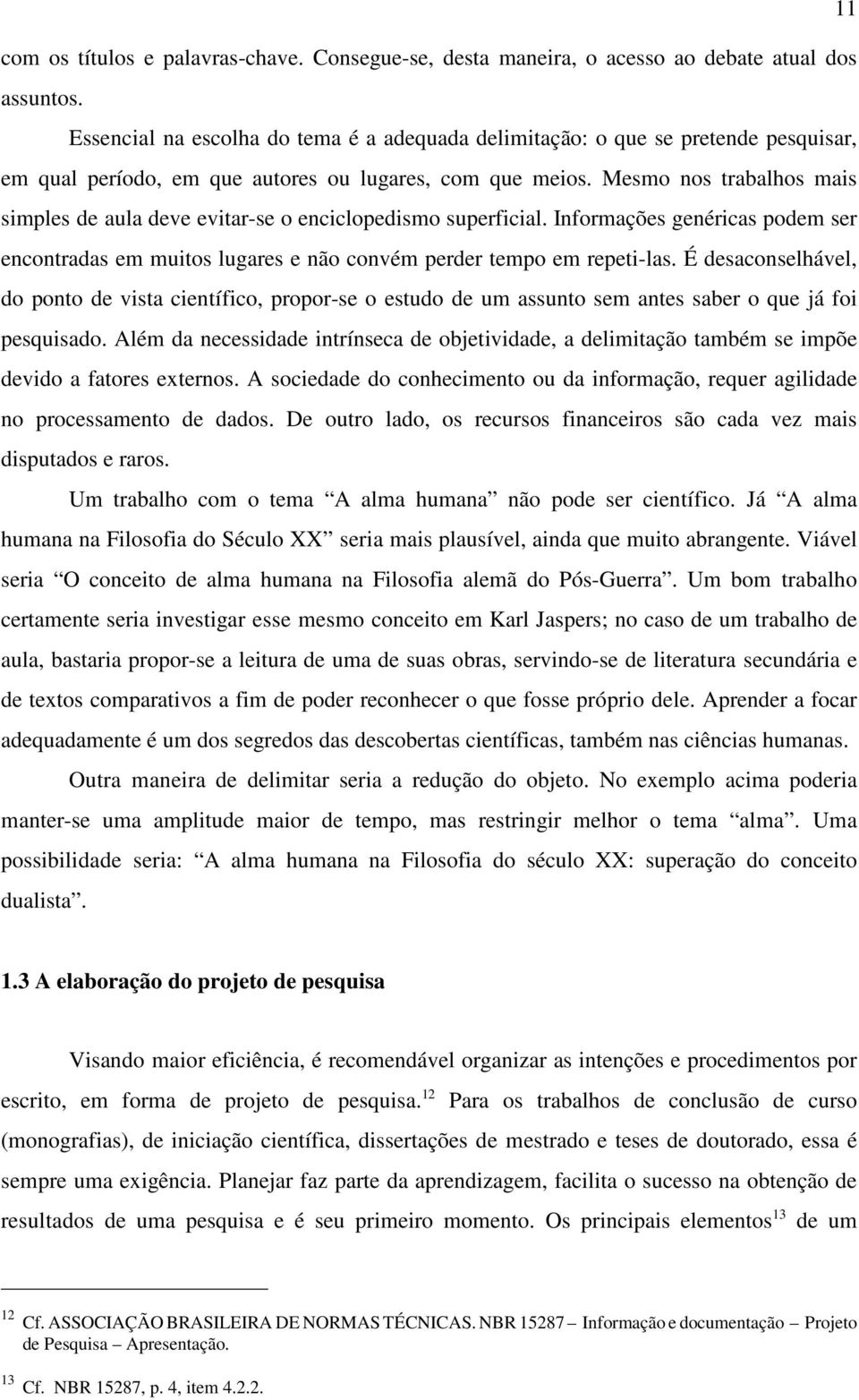 11

com os títulos e palavras-chave. Consegue-se, desta maneira, o acesso ao debate atual dos assuntos.

Essencial na escolha do tema é a adequada delimitação: o que se pretende pesquisar, em qual período, em que autores ou lugares, com que meios. Mesmo nos trabalhos mais simples de aula deve evitar-se o enciclopedismo superficial. Informações genéricas podem ser encontradas em muitos lugares e não convém perder tempo em repeti-las. É desaconselhável, do ponto de vista científico, propor-se o estudo de um assunto sem antes saber o que já foi pesquisado. Além da necessidade intrínseca de objetividade, a delimitação também se impõe devido a fatores externos. A sociedade do conhecimento ou da informação, requer agilidade no processamento de dados. De outro lado, os recursos financeiros são cada vez mais disputados e raros.

Um trabalho com o tema “A alma humana” não pode ser científico. Já “A alma humana na Filosofia do Século XX” seria mais plausível, ainda que muito abrangente. Viável seria “O conceito de alma humana na Filosofia alemã do Pós-Guerra”. Um bom trabalho certamente seria investigar esse mesmo conceito em Karl Jaspers; no caso de um trabalho de aula, bastaria propor-se a leitura de uma de suas obras, servindo-se de literatura secundária e de textos comparativos a fim de poder reconhecer o que fosse próprio dele. Aprender a focar adequadamente é um dos segredos das descobertas científicas, também nas ciências humanas.

Outra maneira de delimitar seria a redução do objeto. No exemplo acima poderia manter-se uma amplitude maior de tempo, mas restringir melhor o tema “alma”. Uma possibilidade seria: “A alma humana na Filosofia do século XX: superação do conceito dualista”.

1.3 A elaboração do projeto de pesquisa

Visando maior eficiência, é recomendável organizar as intenções e procedimentos por escrito, em forma de projeto de pesquisa.$^{12}$ Para os trabalhos de conclusão de curso (monografias), de iniciação científica, dissertações de mestrado e teses de doutorado, essa é sempre uma exigência. Planejar faz parte da aprendizagem, facilita o sucesso na obtenção de resultados de uma pesquisa e é seu primeiro momento. Os principais elementos$^{13}$ de um

$^{12}$ Cf. ASSOCIAÇÃO BRASILEIRA DE NORMAS TÉCNICAS. NBR 15287 – Informação e documentação – Projeto de Pesquisa – Apresentação.

$^{13}$ Cf. NBR 15287, p. 4, item 4.2.2.